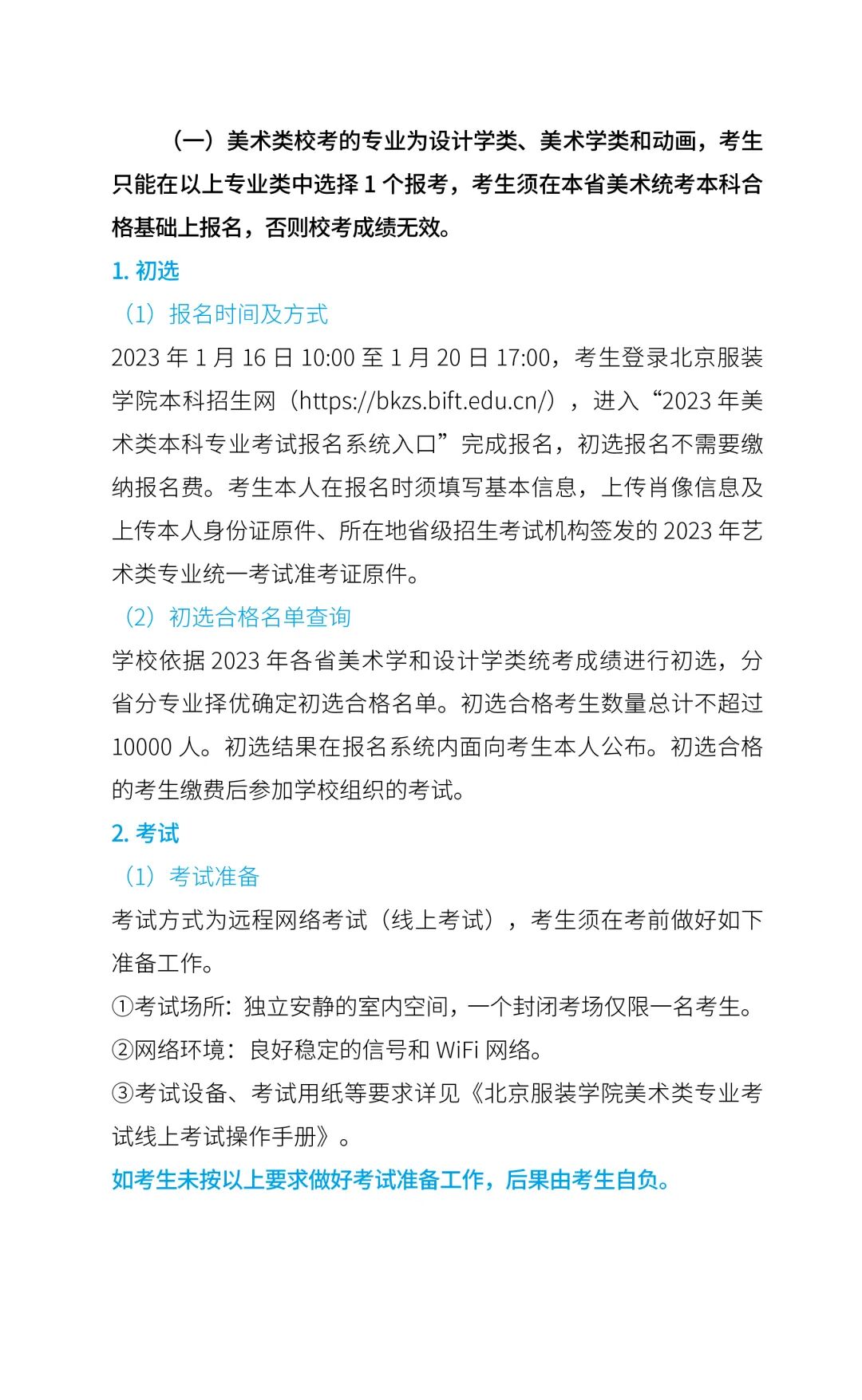 （一）美术类校考的专业为设计学类、美术学类和动画，考生只能在以上专业类中选择 1 个报考，考生须在本省美术统考本科合格基础上报名，否则校考成绩无效。

1. 初选

（1）报名时间及方式

2023 年 1 月 16 日 10:00 至 1 月 20 日 17:00，考生登录北京服装学院本科招生网（https://bkzs.bift.edu.cn/），进入“2023 年美术类本科专业考试报名系统入口”完成报名，初选报名不需要缴纳报名费。考生本人在报名时须填写基本信息，上传肖像信息及上传本人身份证原件、所在地省级招生考试机构签发的 2023 年艺术类专业统一考试准考证原件。

（2）初选合格名单查询

学校依据 2023 年各省美术学和设计学类统考成绩进行初选，分省分专业择优确定初选合格名单。初选合格考生数量总计不超过 10000 人。初选结果在报名系统内面向考生本人公布。初选合格的考生缴费后参加学校组织的考试。

2. 考试

（1）考试准备

考试方式为远程网络考试（线上考试），考生须在考前做好如下准备工作。

①考试场所：独立安静的室内空间，一个封闭考场仅限一名考生。

②网络环境：良好稳定的信号和 WiFi 网络。

③考试设备、考试用纸等要求详见《北京服装学院美术类专业考试线上考试操作手册》。

如考生未按以上要求做好考试准备工作，后果由考生自负。